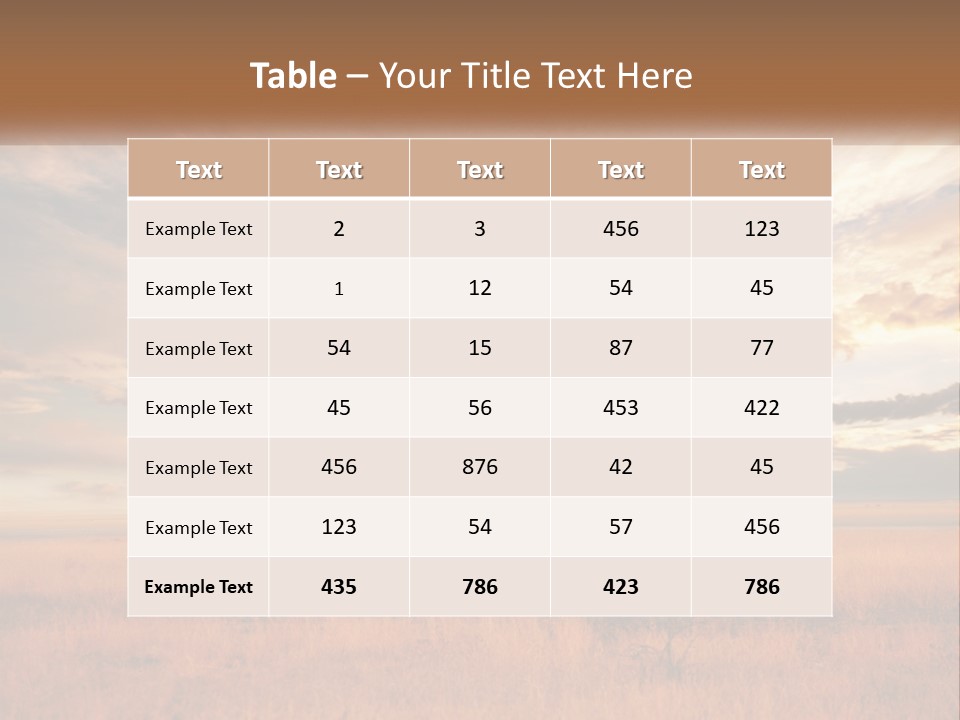 Table – Your Title Text Here

| Text | Text | Text | Text | Text |
|---|---|---|---|---|
| Example Text | 2 | 3 | 456 | 123 |
| Example Text | 1 | 12 | 54 | 45 |
| Example Text | 54 | 15 | 87 | 77 |
| Example Text | 45 | 56 | 453 | 422 |
| Example Text | 456 | 876 | 42 | 45 |
| Example Text | 123 | 54 | 57 | 456 |
| Example Text | 435 | 786 | 423 | 786 |